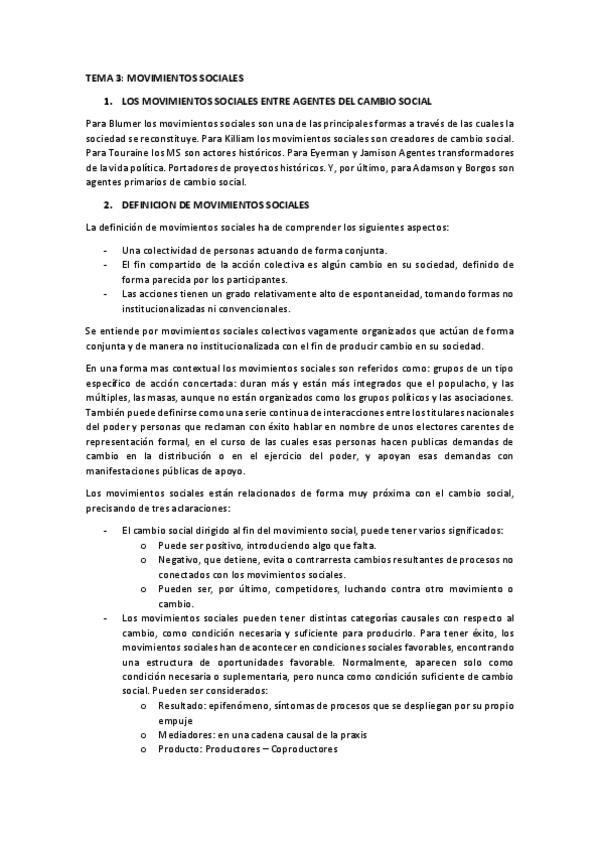 TEMA 3: MOVIMIENTOS SOCIALES

1. LOS MOVIMIENTOS SOCIALES ENTRE AGENTES DEL CAMBIO SOCIAL

Para Blumer los movimientos sociales son una de las principales formas a través de las cuales la sociedad se reconstituye. Para Killiam los movimientos sociales son creadores de cambio social. Para Touraine los MS son actores históricos. Para Eyerman y Jamison Agentes transformadores de la vida política. Portadores de proyectos históricos. Y, por último, para Adamson y Borgos son agentes primarios de cambio social.

2. DEFINICION DE MOVIMIENTOS SOCIALES

La definición de movimientos sociales ha de comprender los siguientes aspectos:

- Una colectividad de personas actuando de forma conjunta.
- El fin compartido de la acción colectiva es algún cambio en su sociedad, definido de forma parecida por los participantes.
- Las acciones tienen un grado relativamente alto de espontaneidad, tomando formas no institucionalizadas ni convencionales.

Se entiende por movimientos sociales colectivos vagamente organizados que actúan de forma conjunta y de manera no institucionalizada con el fin de producir cambio en su sociedad.

En una forma mas contextual los movimientos sociales son referidos como: grupos de un tipo específico de acción concertada: duran más y están más integrados que el populacho, y las múltiples, las masas, aunque no están organizados como los grupos políticos y las asociaciones. También puede definirse como una serie continua de interacciones entre los titulares nacionales del poder y personas que reclaman con éxito hablar en nombre de unos electores carentes de representación formal, en el curso de las cuales esas personas hacen publicas demandas de cambio en la distribución o en el ejercicio del poder, y apoyan esas demandas con manifestaciones públicas de apoyo.

Los movimientos sociales están relacionados de forma muy próxima con el cambio social, precisando de tres aclaraciones:

- El cambio social dirigido al fin del movimiento social, puede tener varios significados:
  o Puede ser positivo, introduciendo algo que falta.
  o Negativo, que detiene, evita o contrarresta cambios resultantes de procesos no conectados con los movimientos sociales.
  o Pueden ser, por último, competidores, luchando contra otro movimiento o cambio.
- Los movimientos sociales pueden tener distintas categorías causales con respecto al cambio, como condición necesaria y suficiente para producirlo. Para tener éxito, los movimientos sociales han de acontecer en condiciones sociales favorables, encontrando una estructura de oportunidades favorable. Normalmente, aparecen solo como condición necesaria o suplementaria, pero nunca como condición suficiente de cambio social. Pueden ser considerados:
  o Resultado: epifenómeno, síntomas de procesos que se despliegan por su propio empuje
  o Mediadores: en una cadena causal de la praxis
  o Producto: Productores – Coproductores